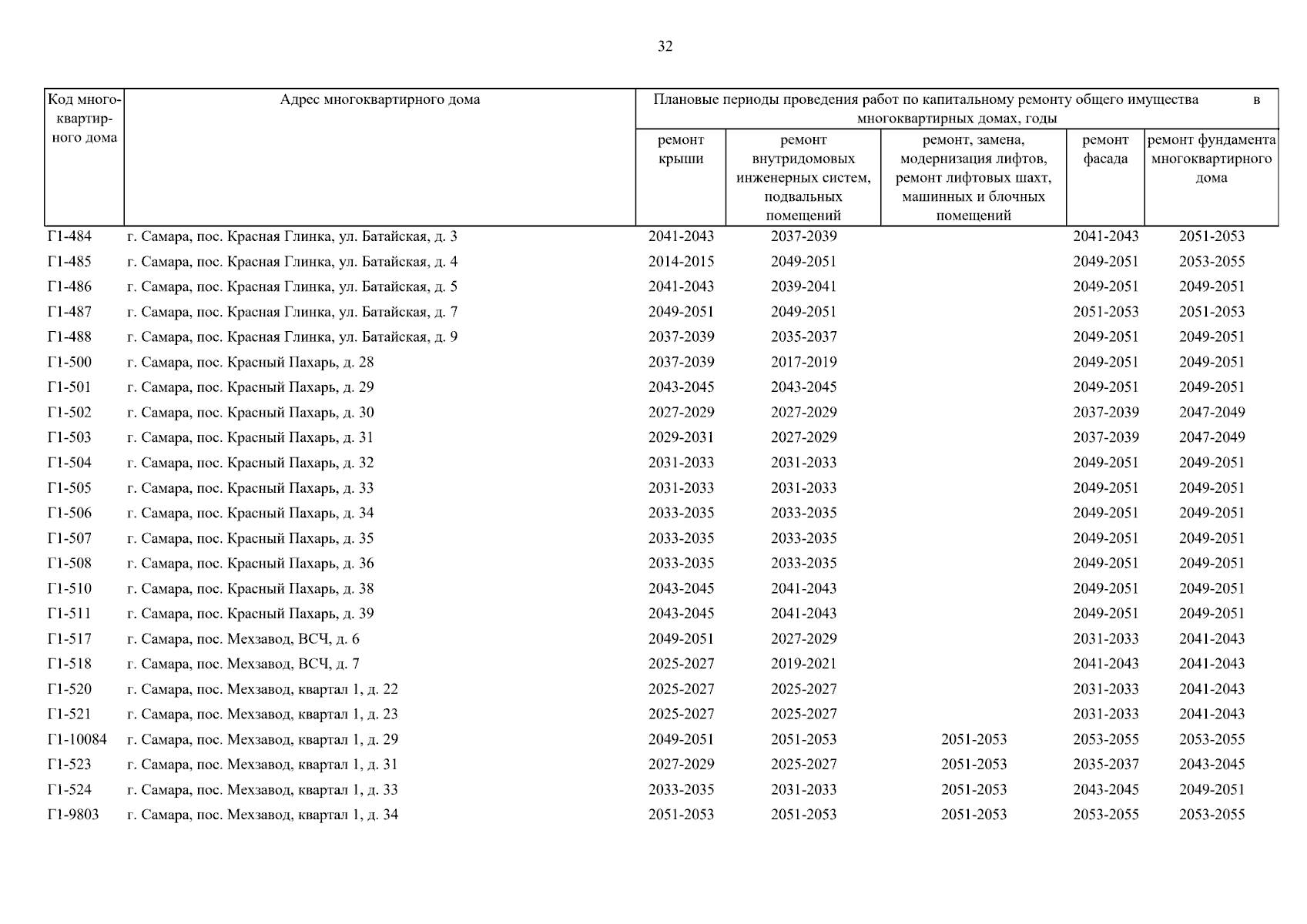 32

| Код многоквартирного дома | Адрес многоквартирного дома | Плановые периоды проведения работ по капитальному ремонту общего имущества в многоквартирных домах, годы | | | | |
|---|---|---|---|---|---|---|
| | | ремонт крыши | ремонт внутридомовых инженерных систем, подвальных помещений | ремонт, замена, модернизация лифтов, ремонт лифтовых шахт, машинных и блочных помещений | ремонт фасада | ремонт фундамента многоквартирного дома |
| Г1-484 | г. Самара, пос. Красная Глинка, ул. Батайская, д. 3 | 2041-2043 | 2037-2039 | | 2041-2043 | 2051-2053 |
| Г1-485 | г. Самара, пос. Красная Глинка, ул. Батайская, д. 4 | 2014-2015 | 2049-2051 | | 2049-2051 | 2053-2055 |
| Г1-486 | г. Самара, пос. Красная Глинка, ул. Батайская, д. 5 | 2041-2043 | 2039-2041 | | 2049-2051 | 2049-2051 |
| Г1-487 | г. Самара, пос. Красная Глинка, ул. Батайская, д. 7 | 2049-2051 | 2049-2051 | | 2051-2053 | 2051-2053 |
| Г1-488 | г. Самара, пос. Красная Глинка, ул. Батайская, д. 9 | 2037-2039 | 2035-2037 | | 2049-2051 | 2049-2051 |
| Г1-500 | г. Самара, пос. Красный Пахарь, д. 28 | 2037-2039 | 2017-2019 | | 2049-2051 | 2049-2051 |
| Г1-501 | г. Самара, пос. Красный Пахарь, д. 29 | 2043-2045 | 2043-2045 | | 2049-2051 | 2049-2051 |
| Г1-502 | г. Самара, пос. Красный Пахарь, д. 30 | 2027-2029 | 2027-2029 | | 2037-2039 | 2047-2049 |
| Г1-503 | г. Самара, пос. Красный Пахарь, д. 31 | 2029-2031 | 2027-2029 | | 2037-2039 | 2047-2049 |
| Г1-504 | г. Самара, пос. Красный Пахарь, д. 32 | 2031-2033 | 2031-2033 | | 2049-2051 | 2049-2051 |
| Г1-505 | г. Самара, пос. Красный Пахарь, д. 33 | 2031-2033 | 2031-2033 | | 2049-2051 | 2049-2051 |
| Г1-506 | г. Самара, пос. Красный Пахарь, д. 34 | 2033-2035 | 2033-2035 | | 2049-2051 | 2049-2051 |
| Г1-507 | г. Самара, пос. Красный Пахарь, д. 35 | 2033-2035 | 2033-2035 | | 2049-2051 | 2049-2051 |
| Г1-508 | г. Самара, пос. Красный Пахарь, д. 36 | 2033-2035 | 2033-2035 | | 2049-2051 | 2049-2051 |
| Г1-510 | г. Самара, пос. Красный Пахарь, д. 38 | 2043-2045 | 2041-2043 | | 2049-2051 | 2049-2051 |
| Г1-511 | г. Самара, пос. Красный Пахарь, д. 39 | 2043-2045 | 2041-2043 | | 2049-2051 | 2049-2051 |
| Г1-517 | г. Самара, пос. Мехзавод, ВСЧ, д. 6 | 2049-2051 | 2027-2029 | | 2031-2033 | 2041-2043 |
| Г1-518 | г. Самара, пос. Мехзавод, ВСЧ, д. 7 | 2025-2027 | 2019-2021 | | 2041-2043 | 2041-2043 |
| Г1-520 | г. Самара, пос. Мехзавод, квартал 1, д. 22 | 2025-2027 | 2025-2027 | | 2031-2033 | 2041-2043 |
| Г1-521 | г. Самара, пос. Мехзавод, квартал 1, д. 23 | 2025-2027 | 2025-2027 | | 2031-2033 | 2041-2043 |
| Г1-10084 | г. Самара, пос. Мехзавод, квартал 1, д. 29 | 2049-2051 | 2051-2053 | 2051-2053 | 2053-2055 | 2053-2055 |
| Г1-523 | г. Самара, пос. Мехзавод, квартал 1, д. 31 | 2027-2029 | 2025-2027 | 2051-2053 | 2035-2037 | 2043-2045 |
| Г1-524 | г. Самара, пос. Мехзавод, квартал 1, д. 33 | 2033-2035 | 2031-2033 | 2051-2053 | 2043-2045 | 2049-2051 |
| Г1-9803 | г. Самара, пос. Мехзавод, квартал 1, д. 34 | 2051-2053 | 2051-2053 | 2051-2053 | 2053-2055 | 2053-2055 |